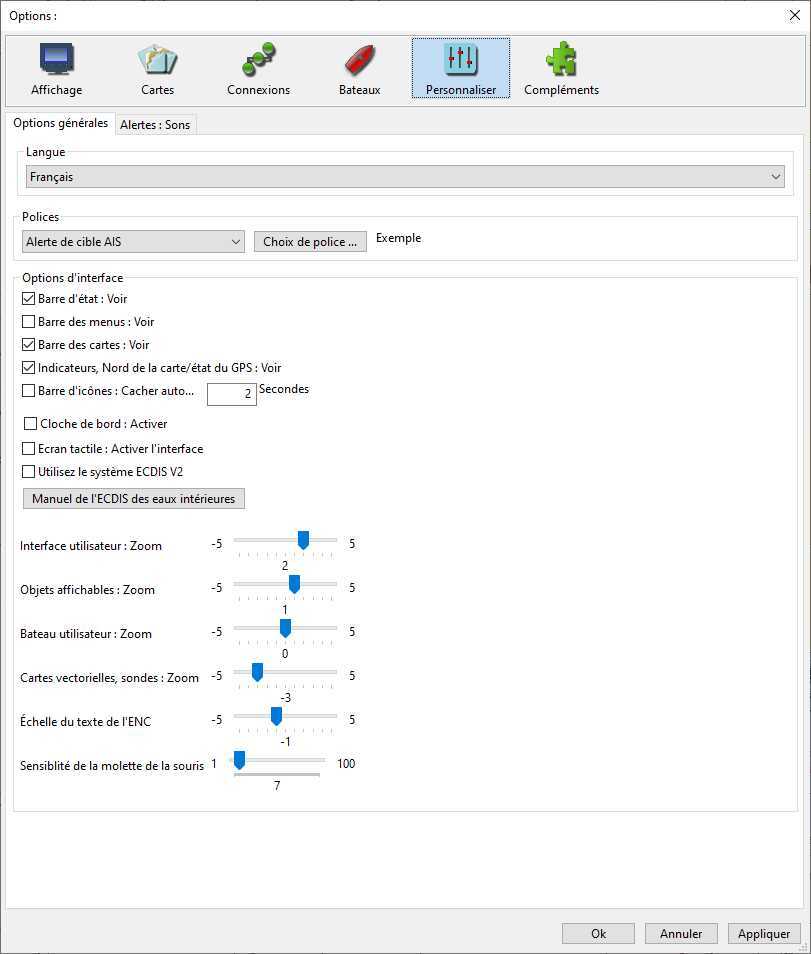 Options :

Affichage
Cartes
Connexions
Bateaux
Personnaliser
Compléments

Options générales
Alertes : Sons

Langue
Français

Polices
Alerte de cible AIS
Choix de police ...
Exemple

Options d'interface
Barre d'état : Voir
Barre des menus : Voir
Barre des cartes : Voir
Indicateurs, Nord de la carte/état du GPS : Voir
Barre d'icônes : Cacher auto...
2
Secondes
Cloche de bord : Activer
Ecran tactile : Activer l'interface
Utilisez le système ECDIS V2
Manuel de l'ECDIS des eaux intérieures

Interface utilisateur : Zoom -5 5
2
Objets affichables : Zoom -5 5
1
Bateau utilisateur : Zoom -5 5
0
Cartes vectorielles, sondes : Zoom -5 5
-3
Échelle du texte de l'ENC -5 5
-1
Sensiblité de la molette de la souris 1 100
7

Ok
Annuler
Appliquer